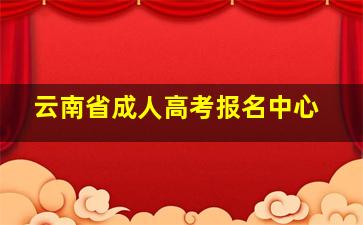 云南省成人高考报名中心